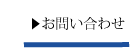 ▶お問い合わせ